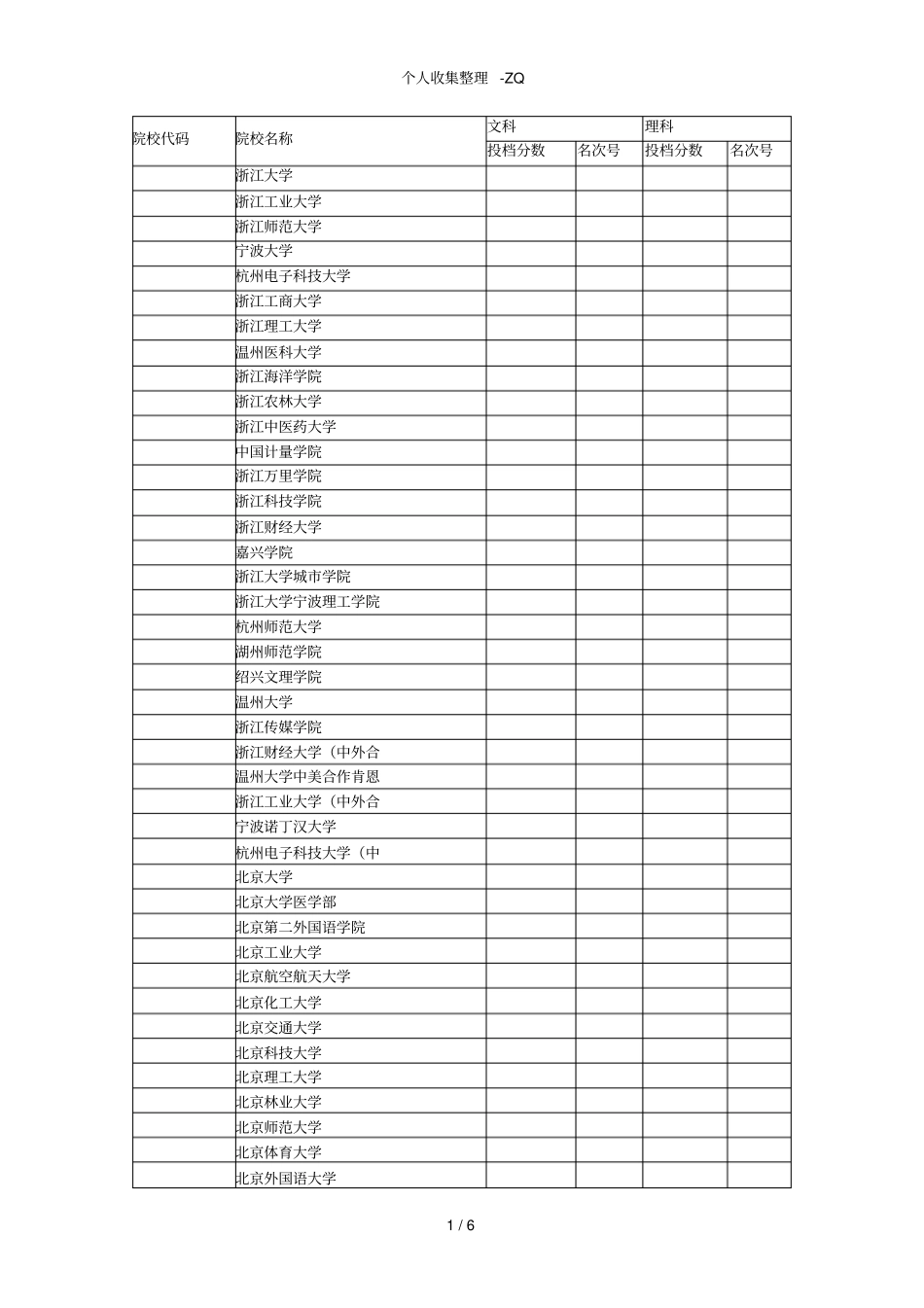 个人收集整理 -ZQ

| 院校代码 | 院校名称 | 文科 | | 理科 | |
|---|---|---|---|---|---|
| | | 投档分数 | 名次号 | 投档分数 | 名次号 |
| | 浙江大学 | | | | |
| | 浙江工业大学 | | | | |
| | 浙江师范大学 | | | | |
| | 宁波大学 | | | | |
| | 杭州电子科技大学 | | | | |
| | 浙江工商大学 | | | | |
| | 浙江理工大学 | | | | |
| | 温州医科大学 | | | | |
| | 浙江海洋学院 | | | | |
| | 浙江农林大学 | | | | |
| | 浙江中医药大学 | | | | |
| | 中国计量学院 | | | | |
| | 浙江万里学院 | | | | |
| | 浙江科技学院 | | | | |
| | 浙江财经大学 | | | | |
| | 嘉兴学院 | | | | |
| | 浙江大学城市学院 | | | | |
| | 浙江大学宁波理工学院 | | | | |
| | 杭州师范大学 | | | | |
| | 湖州师范学院 | | | | |
| | 绍兴文理学院 | | | | |
| | 温州大学 | | | | |
| | 浙江传媒学院 | | | | |
| | 浙江财经大学（中外合 | | | | |
| | 温州大学中美合作肯恩 | | | | |
| | 浙江工业大学（中外合 | | | | |
| | 宁波诺丁汉大学 | | | | |
| | 杭州电子科技大学（中 | | | | |
| | 北京大学 | | | | |
| | 北京大学医学部 | | | | |
| | 北京第二外国语学院 | | | | |
| | 北京工业大学 | | | | |
| | 北京航空航天大学 | | | | |
| | 北京化工大学 | | | | |
| | 北京交通大学 | | | | |
| | 北京科技大学 | | | | |
| | 北京理工大学 | | | | |
| | 北京林业大学 | | | | |
| | 北京师范大学 | | | | |
| | 北京体育大学 | | | | |
| | 北京外国语大学 | | | | |

1 / 6